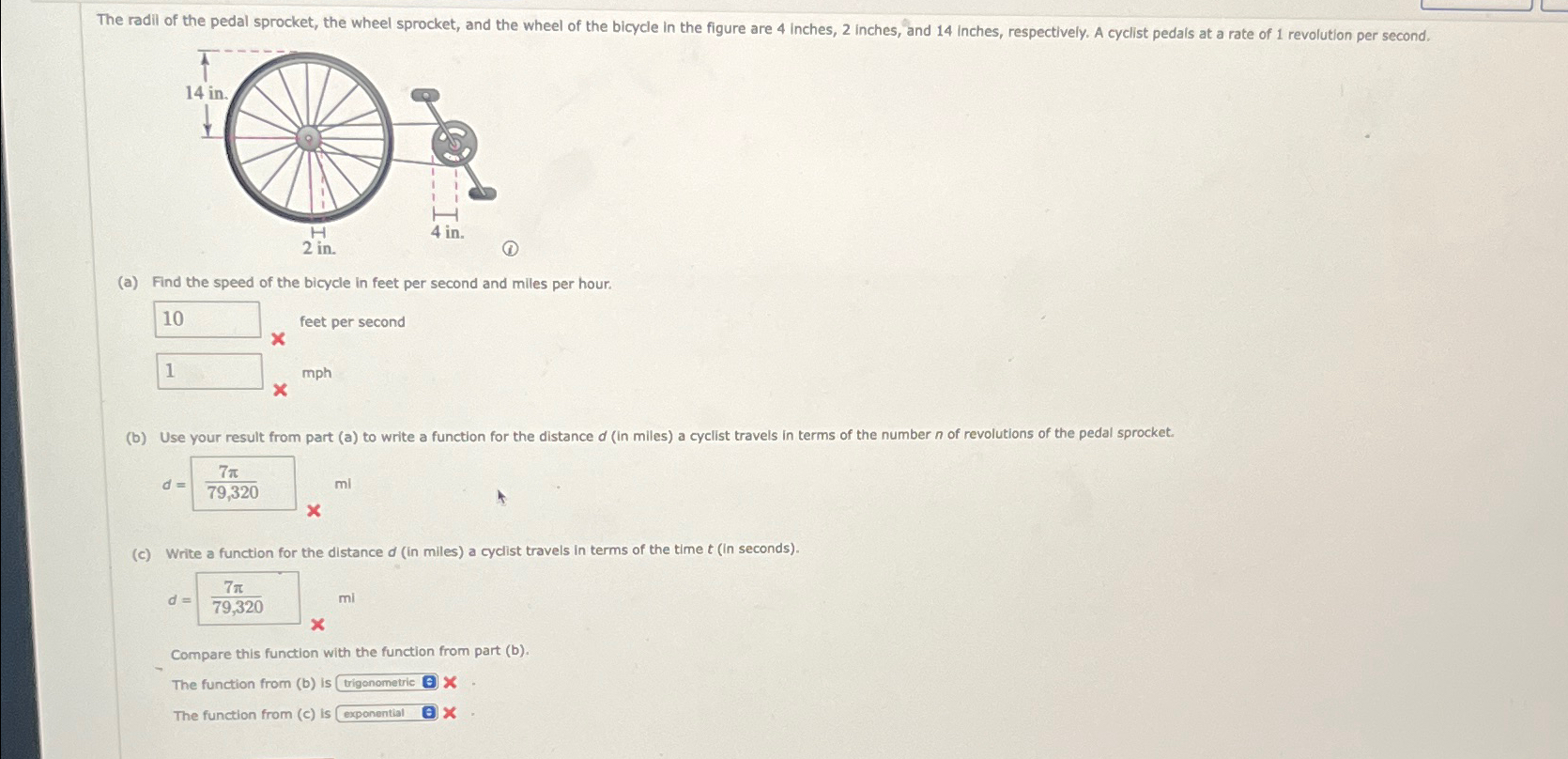 The radii of the pedal sprocket, the wheel sprocket, and the wheel of the bicycle in the figure are 4 inches, 2 inches, and 14 inches, respectively. A cyclist pedals at a rate of 1 revolution per second.

14 in.

2 in.

4 in.

(a) Find the speed of the bicycle in feet per second and miles per hour.

10 feet per second

1 mph

(b) Use your result from part (a) to write a function for the distance $d$ (in miles) a cyclist travels in terms of the number $n$ of revolutions of the pedal sprocket.

$d = \frac{7\pi}{79,320}$ mi

(c) Write a function for the distance $d$ (in miles) a cyclist travels in terms of the time $t$ (in seconds).

$d = \frac{7\pi}{79,320}$ mi

Compare this function with the function from part (b).

The function from (b) is trigonometric .

The function from (c) is exponential .